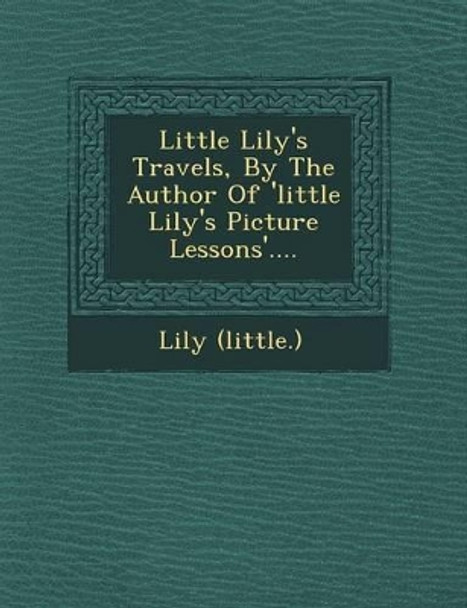 Little Lily's Travels, By The Author Of 'little Lily's Picture Lessons'....

Lily (little.)